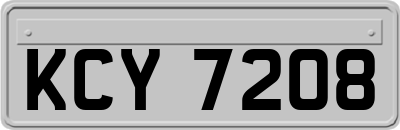 KCY 7208